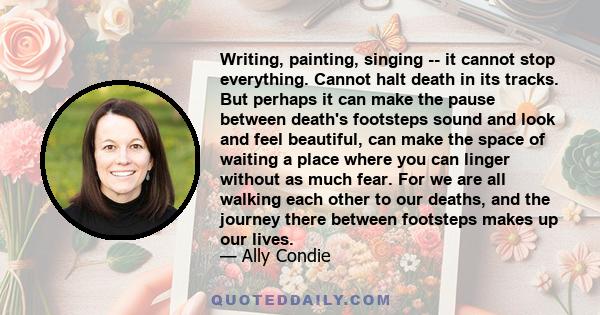 Writing, painting, singing -- it cannot stop everything. Cannot halt death in its tracks. But perhaps it can make the pause between death's footsteps sound and look and feel beautiful, can make the space of waiting a place where you can linger without as much fear. For we are all walking each other to our deaths, and the journey there between footsteps makes up our lives.

— Ally Condie

QUOTEDDAILY.COM